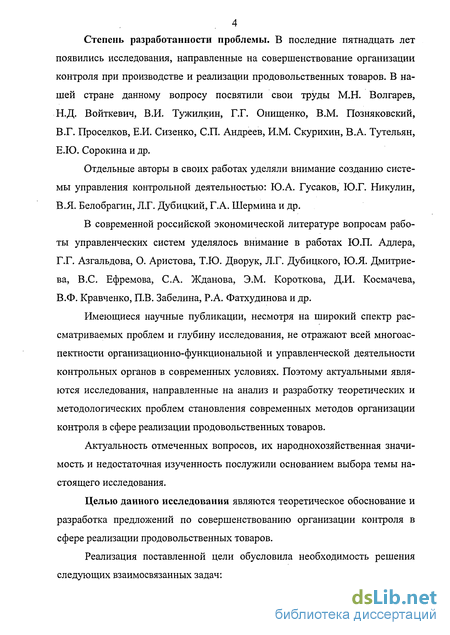 4

Степень разработанности проблемы. В последние пятнадцать лет появились исследования, направленные на совершенствование организации контроля при производстве и реализации продовольственных товаров. В нашей стране данному вопросу посвятили свои труды М.Н. Волгарев, Н.Д. Войткевич, В.И. Тужилкин, Г.Г. Онищенко, В.М. Позняковский, В.Г. Проселков, Е.И. Сизенко, С.П. Андреев, И.М. Скурихин, В.А. Тутельян, Е.Ю. Сорокина и др.

Отдельные авторы в своих работах уделяли внимание созданию системы управления контрольной деятельностью: Ю.А. Гусаков, Ю.Г. Никулин, В.Я. Белобрагин, Л.Г. Дубицкий, Г.А. Шермина и др.

В современной российской экономической литературе вопросам работы управленческих систем уделялось внимание в работах Ю.П. Адлера, Г.Г. Азгальдова, О. Аристова, Т.Ю. Дворук, Л.Г. Дубицкого, Ю.Я. Дмитриева, В.С. Ефремова, С.А. Жданова, Э.М. Короткова, Д.И. Космачева, В.Ф. Кравченко, П.В. Забелина, Р.А. Фатхудинова и др.

Имеющиеся научные публикации, несмотря на широкий спектр рассматриваемых проблем и глубину исследования, не отражают всей многоаспектности организационно-функциональной и управленческой деятельности контрольных органов в современных условиях. Поэтому актуальными являются исследования, направленные на анализ и разработку теоретических и методологических проблем становления современных методов организации контроля в сфере реализации продовольственных товаров.

Актуальность отмеченных вопросов, их народнохозяйственная значимость и недостаточная изученность послужили основанием выбора темы настоящего исследования.

Целью данного исследования являются теоретическое обоснование и разработка предложений по совершенствованию организации контроля в сфере реализации продовольственных товаров.

Реализация поставленной цели обусловила необходимость решения следующих взаимосвязанных задач:

dsLib.net
библиотека диссертаций